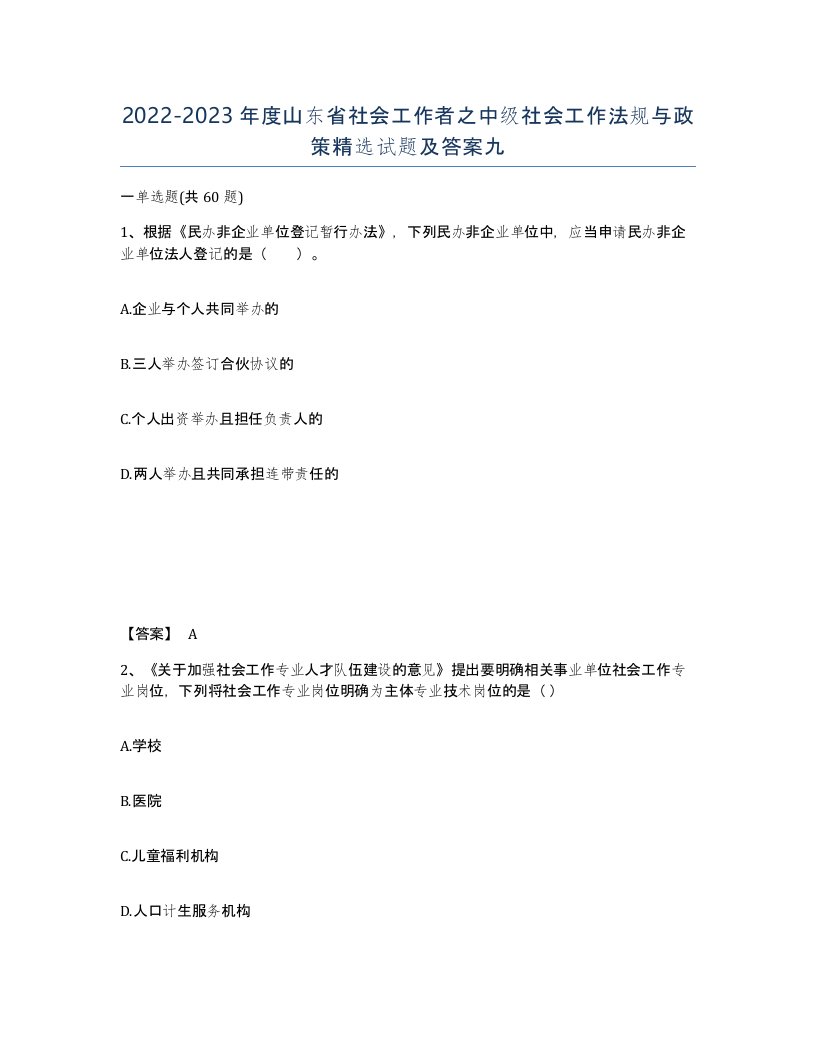 2022-2023年度山东省社会工作者之中级社会工作法规与政策精选试题及答案九

一单选题(共60题)

1、根据《民办非企业单位登记暂行办法》，下列民办非企业单位中，应当申请民办非企业单位法人登记的是（　　）。

A.企业与个人共同举办的

B.三人举办签订合伙协议的

C.个人出资举办且担任负责人的

D.两人举办且共同承担连带责任的

【答案】 A

2、《关于加强社会工作专业人才队伍建设的意见》提出要明确相关事业单位社会工作专业岗位，下列将社会工作专业岗位明确为主体专业技术岗位的是（）

A.学校

B.医院

C.儿童福利机构

D.人口计生服务机构